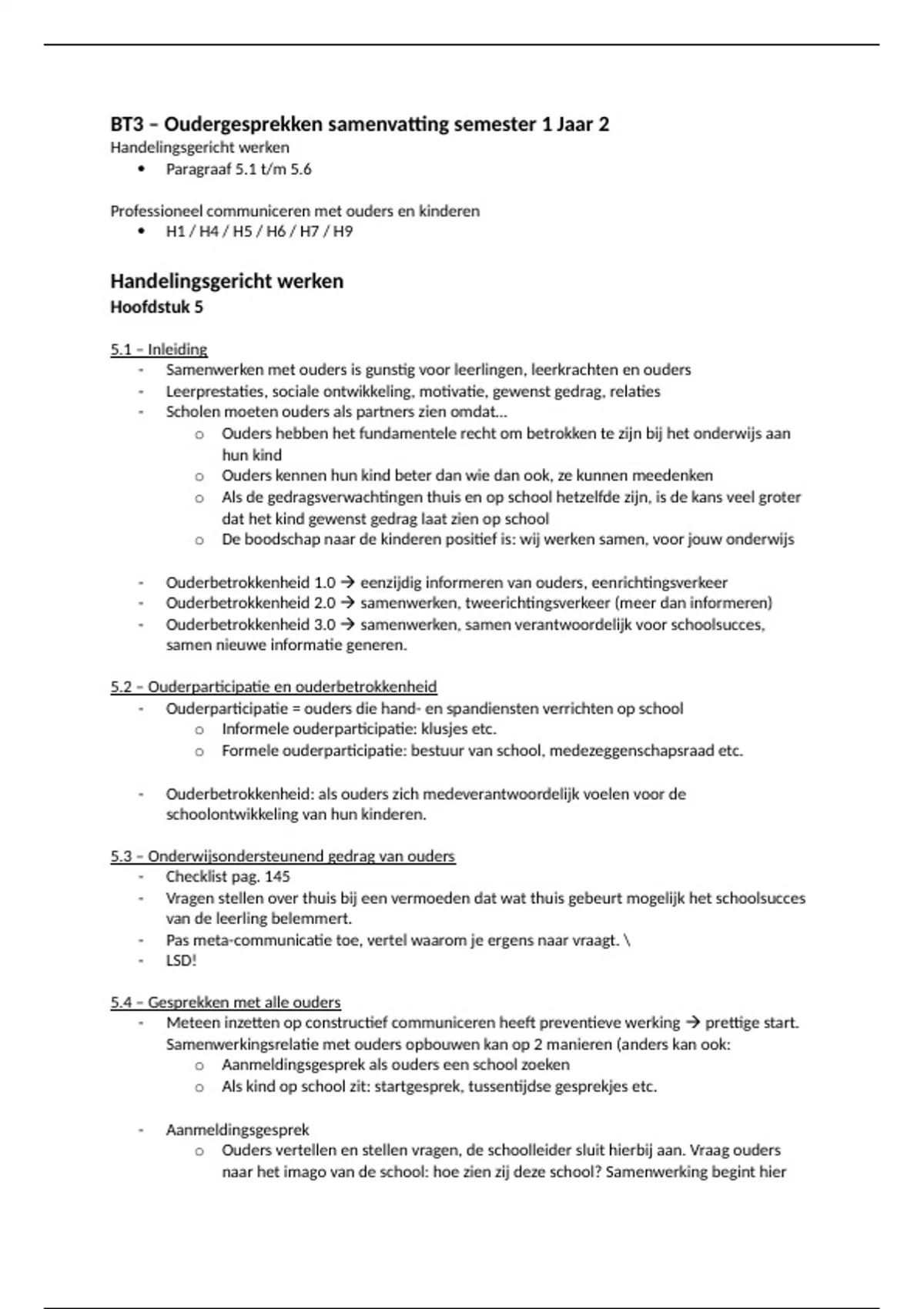 BT3 – Oudergesprekken samenvatting semester 1 Jaar 2
Handelingsgericht werken
• Paragraaf 5.1 t/m 5.6

Professioneel communiceren met ouders en kinderen
• H1 / H4 / H5 / H6 / H7 / H9

Handelingsgericht werken
Hoofdstuk 5

5.1 – Inleiding
- Samenwerken met ouders is gunstig voor leerlingen, leerkrachten en ouders
- Leerprestaties, sociale ontwikkeling, motivatie, gewenst gedrag, relaties
- Scholen moeten ouders als partners zien omdat…
  o Ouders hebben het fundamentele recht om betrokken te zijn bij het onderwijs aan hun kind
  o Ouders kennen hun kind beter dan wie dan ook, ze kunnen meedenken
  o Als de gedragsverwachtingen thuis en op school hetzelfde zijn, is de kans veel groter dat het kind gewenst gedrag laat zien op school
  o De boodschap naar de kinderen positief is: wij werken samen, voor jouw onderwijs

- Ouderbetrokkenheid 1.0 → eenzijdig informeren van ouders, eenrichtingsverkeer
- Ouderbetrokkenheid 2.0 → samenwerken, tweerichtingsverkeer (meer dan informeren)
- Ouderbetrokkenheid 3.0 → samenwerken, samen verantwoordelijk voor schoolsucces, samen nieuwe informatie generen.

5.2 – Ouderparticipatie en ouderbetrokkenheid
- Ouderparticipatie = ouders die hand- en spandiensten verrichten op school
  o Informele ouderparticipatie: klusjes etc.
  o Formele ouderparticipatie: bestuur van school, medezeggenschapsraad etc.

- Ouderbetrokkenheid: als ouders zich medeverantwoordelijk voelen voor de schoolontwikkeling van hun kinderen.

5.3 – Onderwijsondersteunend gedrag van ouders
- Checklist pag. 145
- Vragen stellen over thuis bij een vermoeden dat wat thuis gebeurt mogelijk het schoolsucces van de leerling belemmert.
- Pas meta-communicatie toe, vertel waarom je ergens naar vraagt. \
- LSD!

5.4 – Gesprekken met alle ouders
- Meteen inzetten op constructief communiceren heeft preventieve werking → prettige start. Samenwerkingsrelatie met ouders opbouwen kan op 2 manieren (anders kan ook:
  o Aanmeldingsgesprek als ouders een school zoeken
  o Als kind op school zit: startgesprek, tussentijdse gesprekjes etc.

- Aanmeldingsgesprek
  o Ouders vertellen en stellen vragen, de schoolleider sluit hierbij aan. Vraag ouders naar het imago van de school: hoe zien zij deze school? Samenwerking begint hier